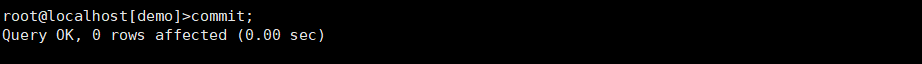 root@localhost[demo]>commit;
Query OK, 0 rows affected (0.00 sec)